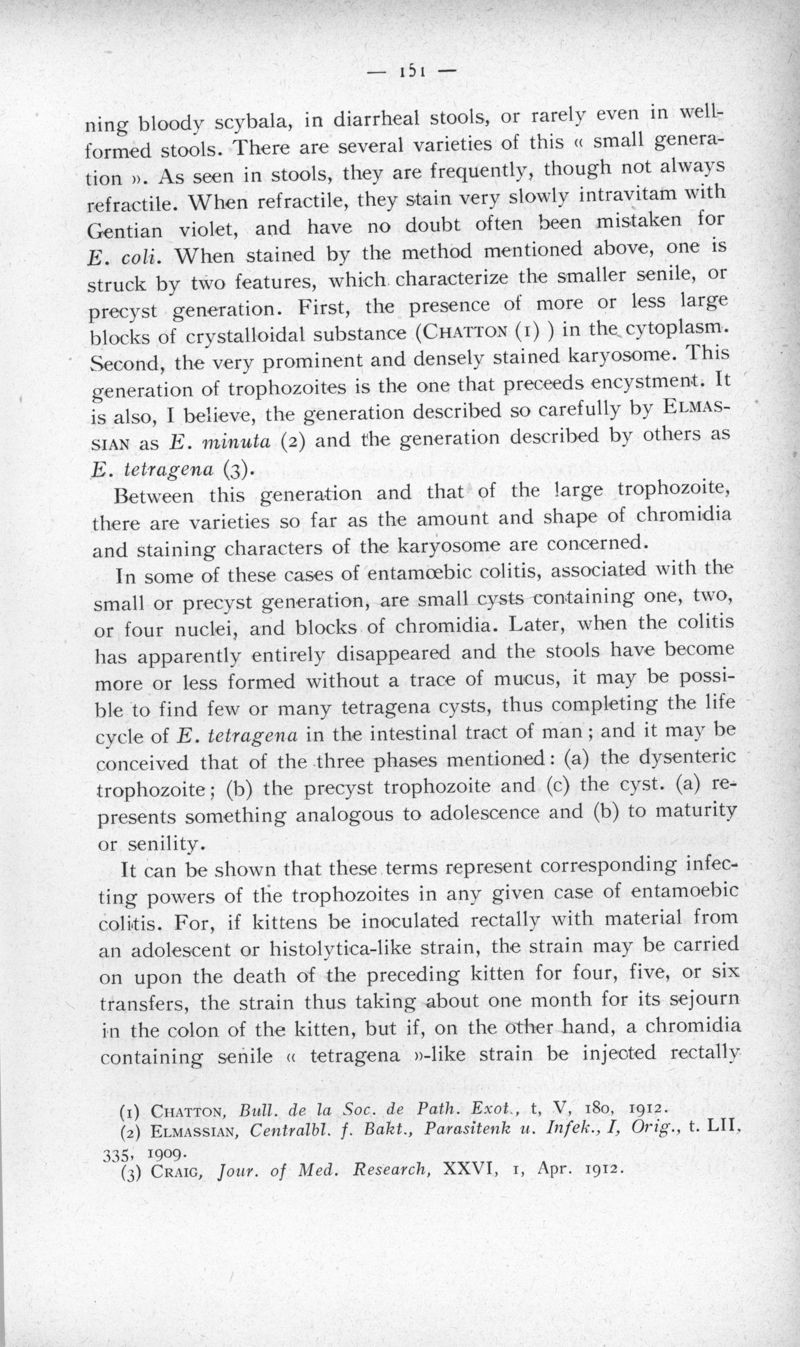 — 151 —

ning bloody scybala, in diarrheal stools, or rarely even in well-formed stools. There are several varieties of this « small generation ». As seen in stools, they are frequently, though not always refractile. When refractile, they stain very slowly intravitam with Gentian violet, and have no doubt often been mistaken for E. coli. When stained by the method mentioned above, one is struck by two features, which characterize the smaller senile, or precyst generation. First, the presence of more or less large blocks of crystalloidal substance (CHATTON (1) ) in the cytoplasm. Second, the very prominent and densely stained karyosome. This generation of trophozoites is the one that preceeds encystment. It is also, I believe, the generation described so carefully by ELMASSIAN as E. minuta (2) and the generation described by others as E. tetragena (3).

Between this generation and that of the large trophozoite, there are varieties so far as the amount and shape of chromidia and staining characters of the karyosome are concerned.

In some of these cases of entamœbic colitis, associated with the small or precyst generation, are small cysts containing one, two, or four nuclei, and blocks of chromidia. Later, when the colitis has apparently entirely disappeared and the stools have become more or less formed without a trace of mucus, it may be possible to find few or many tetragena cysts, thus completing the life cycle of E. tetragena in the intestinal tract of man ; and it may be conceived that of the three phases mentioned : (a) the dysenteric trophozoite ; (b) the precyst trophozoite and (c) the cyst. (a) represents something analogous to adolescence and (b) to maturity or senility.

It can be shown that these terms represent corresponding infecting powers of the trophozoites in any given case of entamoebic colitis. For, if kittens be inoculated rectally with material from an adolescent or histolytica-like strain, the strain may be carried on upon the death of the preceding kitten for four, five, or six transfers, the strain thus taking about one month for its sejourn in the colon of the kitten, but if, on the other hand, a chromidia containing senile « tetragena »-like strain be injected rectally

(1) CHATTON, Bull. de la Soc. de Path. Exot., t, V, 180, 1912.
(2) ELMASSIAN, Centralbl. f. Bakt., Parasitenk u. Infek., I, Orig., t. LII, 335, 1909.
(3) CRAIG, Jour. of Med. Research, XXVI, 1, Apr. 1912.